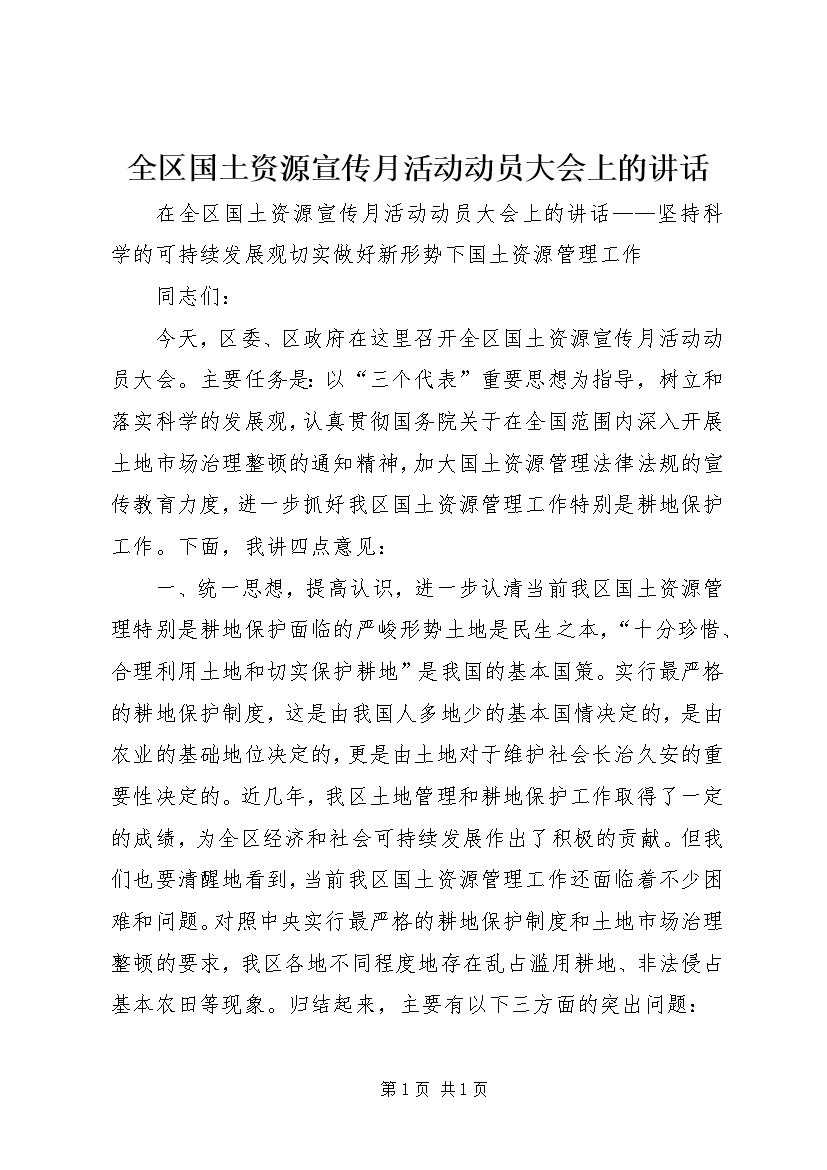 全区国土资源宣传月活动动员大会上的讲话

在全区国土资源宣传月活动动员大会上的讲话——坚持科学的可持续发展观切实做好新形势下国土资源管理工作

同志们：

今天，区委、区政府在这里召开全区国土资源宣传月活动动员大会。主要任务是：以“三个代表”重要思想为指导，树立和落实科学的发展观，认真贯彻国务院关于在全国范围内深入开展土地市场治理整顿的通知精神，加大国土资源管理法律法规的宣传教育力度，进一步抓好我区国土资源管理工作特别是耕地保护工作。下面，我讲四点意见：

一、统一思想，提高认识，进一步认清当前我区国土资源管理特别是耕地保护面临的严峻形势土地是民生之本，“十分珍惜、合理利用土地和切实保护耕地”是我国的基本国策。实行最严格的耕地保护制度，这是由我国人多地少的基本国情决定的，是由农业的基础地位决定的，更是由土地对于维护社会长治久安的重要性决定的。近几年，我区土地管理和耕地保护工作取得了一定的成绩，为全区经济和社会可持续发展作出了积极的贡献。但我们也要清醒地看到，当前我区国土资源管理工作还面临着不少困难和问题。对照中央实行最严格的耕地保护制度和土地市场治理整顿的要求，我区各地不同程度地存在乱占滥用耕地、非法侵占基本农田等现象。归结起来，主要有以下三方面的突出问题：

第 1 页 共 1 页